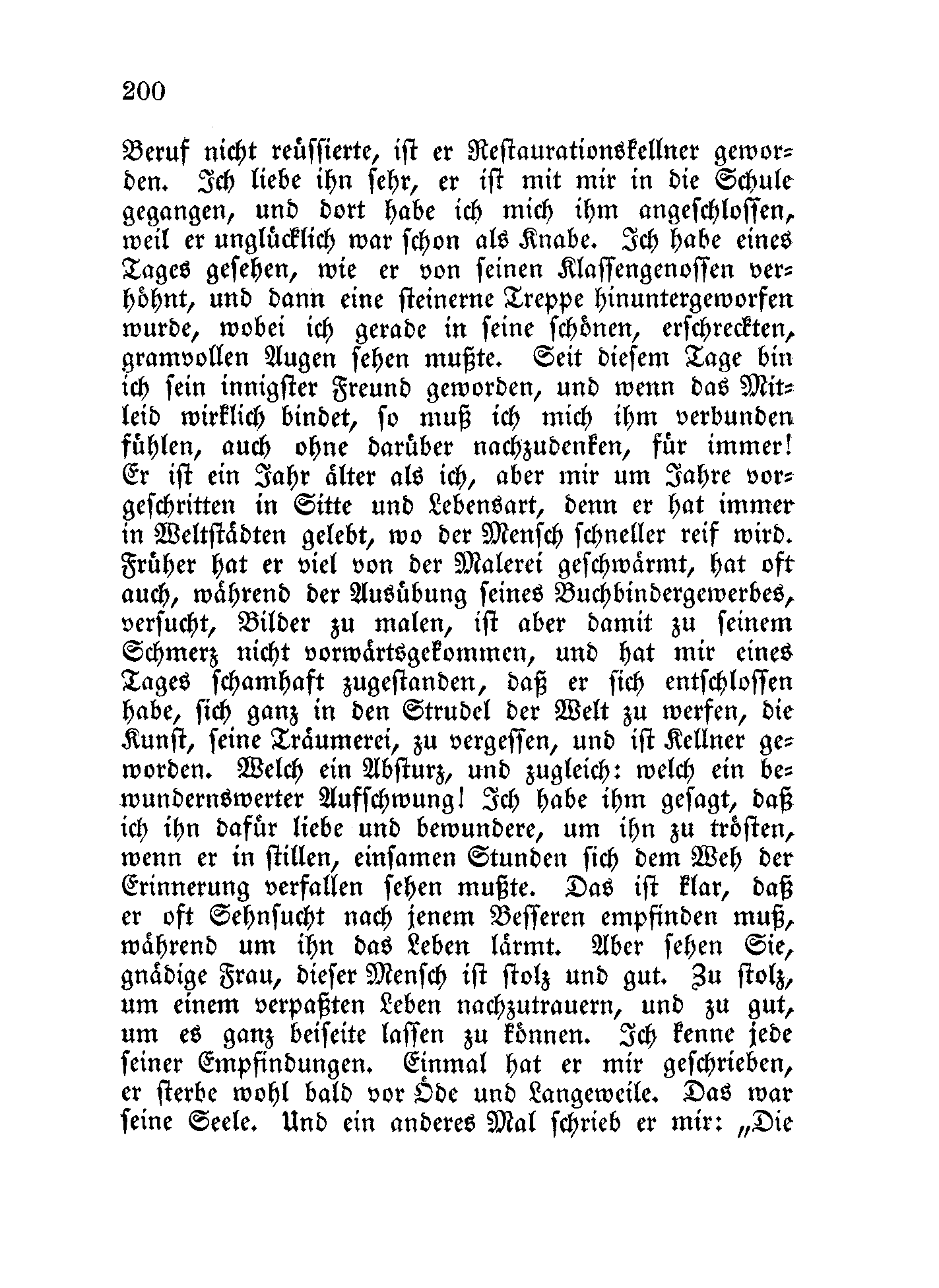 200

Beruf nicht reüssierte, ist er Restaurationskellner geworden. Ich liebe ihn sehr, er ist mit mir in die Schule gegangen, und dort habe ich mich ihm angeschlossen, weil er unglücklich war schon als Knabe. Ich habe eines Tages gesehen, wie er von seinen Klassengenossen verhöhnt, und dann eine steinerne Treppe hinuntergeworfen wurde, wobei ich gerade in seine schönen, erschreckten, gramvollen Augen sehen mußte. Seit diesem Tage bin ich sein innigster Freund geworden, und wenn das Mitleid wirklich bindet, so muß ich mich ihm verbunden fühlen, auch ohne darüber nachzudenken, für immer! Er ist ein Jahr älter als ich, aber mir um Jahre vorgeschritten in Sitte und Lebensart, denn er hat immer in Weltstädten gelebt, wo der Mensch schneller reif wird. Früher hat er viel von der Malerei geschwärmt, hat oft auch, während der Ausübung seines Buchbindergewerbes, versucht, Bilder zu malen, ist aber damit zu seinem Schmerz nicht vorwärtsgekommen, und hat mir eines Tages schamhaft zugestanden, daß er sich entschlossen habe, sich ganz in den Strudel der Welt zu werfen, die Kunst, seine Träumerei, zu vergessen, und ist Kellner geworden. Welch ein Absturz, und zugleich: welch ein bewundernswerter Aufschwung! Ich habe ihm gesagt, daß ich ihn dafür liebe und bewundere, um ihn zu trösten, wenn er in stillen, einsamen Stunden sich dem Weh der Erinnerung verfallen sehen mußte. Das ist klar, daß er oft Sehnsucht nach jenem Besseren empfinden muß, während um ihn das Leben lärmt. Aber sehen Sie, gnädige Frau, dieser Mensch ist stolz und gut. Zu stolz, um einem verpaßten Leben nachzutrauern, und zu gut, um es ganz beiseite lassen zu können. Ich kenne jede seiner Empfindungen. Einmal hat er mir geschrieben, er sterbe wohl bald vor Öde und Langeweile. Das war seine Seele. Und ein anderes Mal schrieb er mir: „Die